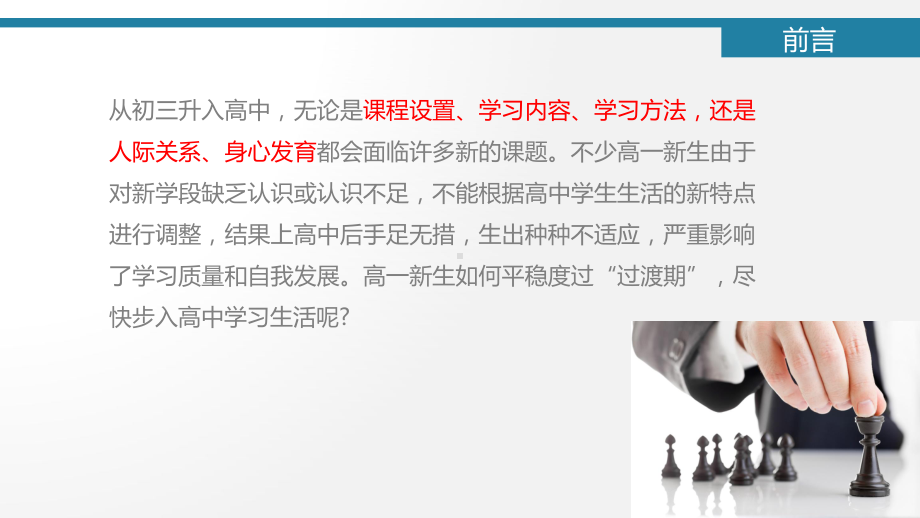 前言

从初三升入高中，无论是课程设置、学习内容、学习方法，还是人际关系、身心发育都会面临许多新的课题。不少高一新生由于对新学段缺乏认识或认识不足，不能根据高中学生生活的新特点进行调整，结果上高中后手足无措，生出种种不适应，严重影响了学习质量和自我发展。高一新生如何平稳度过“过渡期”，尽快步入高中学习生活呢?